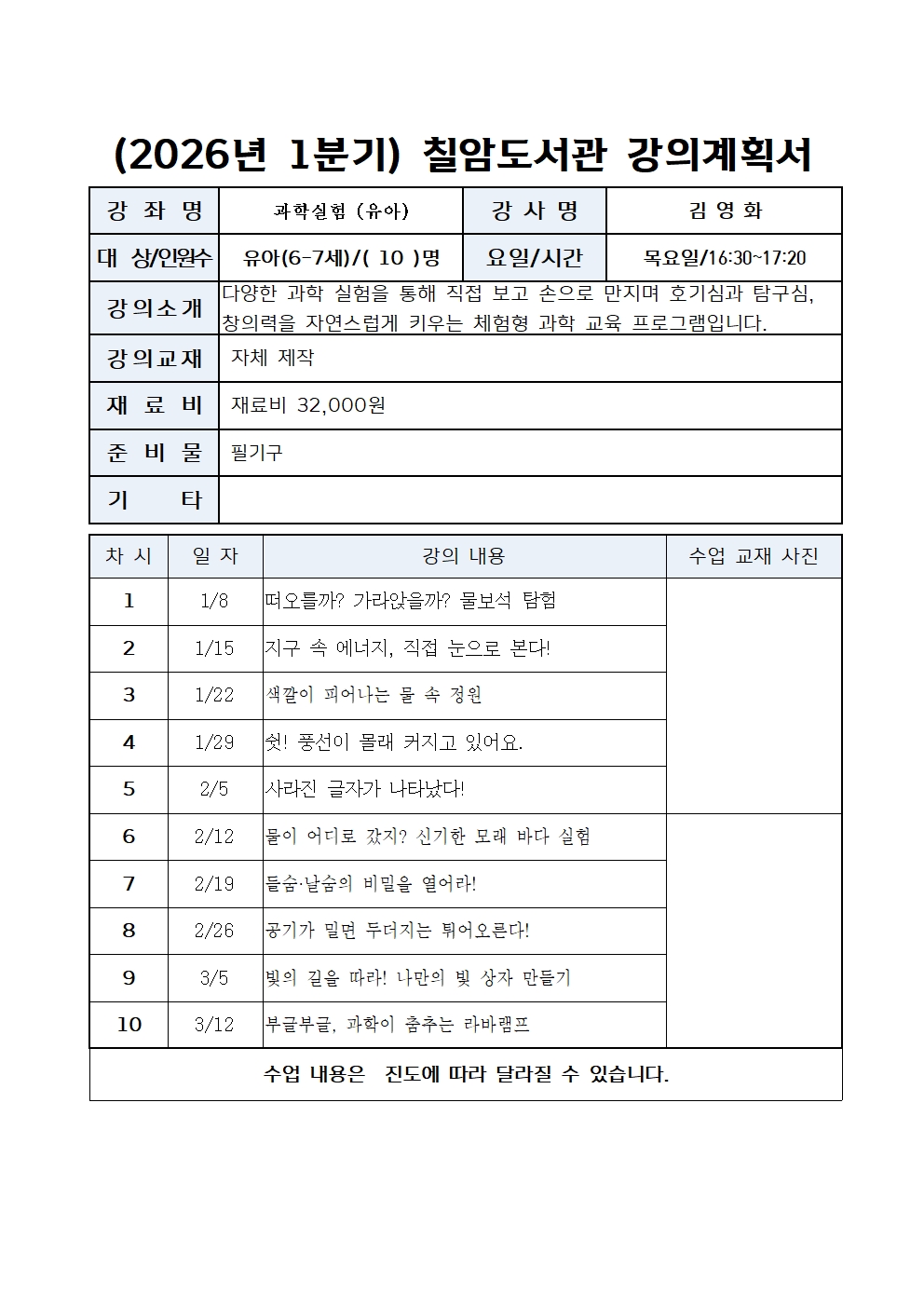 (2026년 1분기) 칠암도서관 강의계획서

| 강 좌 명 | 과학실험 (유아) | 강 사 명 | 김 영 화 |
|---|---|---|---|
| 대 상/인원수 | 유아(6-7세)/( 10 )명 | 요일/시간 | 목요일/16:30~17:20 |
| 강의소개 | 다양한 과학 실험을 통해 직접 보고 손으로 만지며 호기심과 탐구심, 창의력을 자연스럽게 키우는 체험형 과학 교육 프로그램입니다. | | |
| 강의교재 | 자체 제작 | | |
| 재 료 비 | 재료비 32,000원 | | |
| 준 비 물 | 필기구 | | |
| 기 타 | | | |

| 차 시 | 일 자 | 강의 내용 | 수업 교재 사진 |
|---|---|---|---|
| 1 | 1/8 | 떠오를까? 가라앉을까? 물보석 탐험 | |
| 2 | 1/15 | 지구 속 에너지, 직접 눈으로 본다! | |
| 3 | 1/22 | 색깔이 피어나는 물 속 정원 | |
| 4 | 1/29 | 쉿! 풍선이 몰래 커지고 있어요. | |
| 5 | 2/5 | 사라진 글자가 나타났다! | |
| 6 | 2/12 | 물이 어디로 갔지? 신기한 모래 바다 실험 | |
| 7 | 2/19 | 들숨·날숨의 비밀을 열어라! | |
| 8 | 2/26 | 공기가 밀면 두더지는 튀어오른다! | |
| 9 | 3/5 | 빛의 길을 따라! 나만의 빛 상자 만들기 | |
| 10 | 3/12 | 부글부글, 과학이 춤추는 라바램프 | |

수업 내용은 진도에 따라 달라질 수 있습니다.